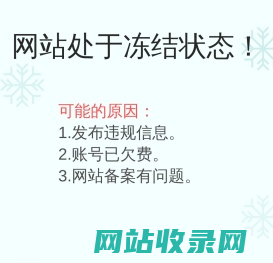 网站处于冻结状态！

可能的原因：
1.发布违规信息。
2.账号已欠费。
3.网站备案有问题。

网站收录网